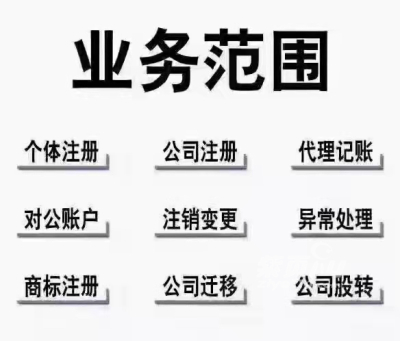 业务范围

个体注册 公司注册 代理记账

对公账户 注销变更 异常处理

商标注册 公司迁移 公司股转